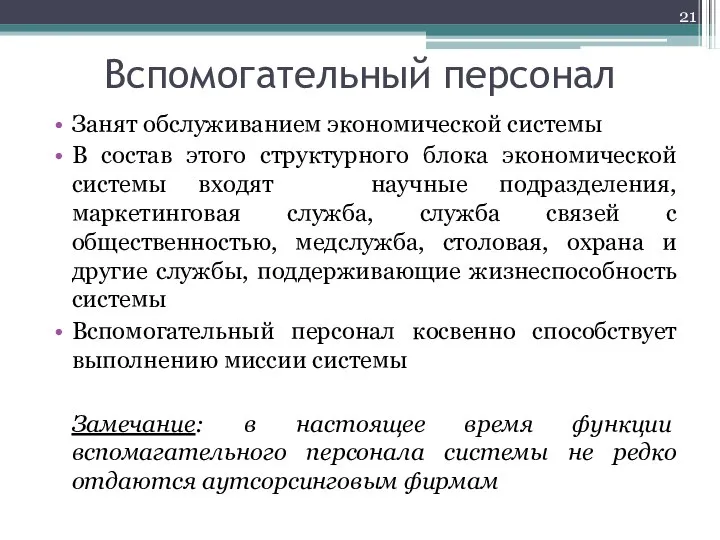 21

Вспомогательный персонал

• Занят обслуживанием экономической системы
• В состав этого структурного блока экономической системы входят научные подразделения, маркетинговая служба, служба связей с общественностью, медслужба, столовая, охрана и другие службы, поддерживающие жизнеспособность системы
• Вспомогательный персонал косвенно способствует выполнению миссии системы

Замечание: в настоящее время функции вспомагательного персонала системы не редко отдаются аутсорсинговым фирмам